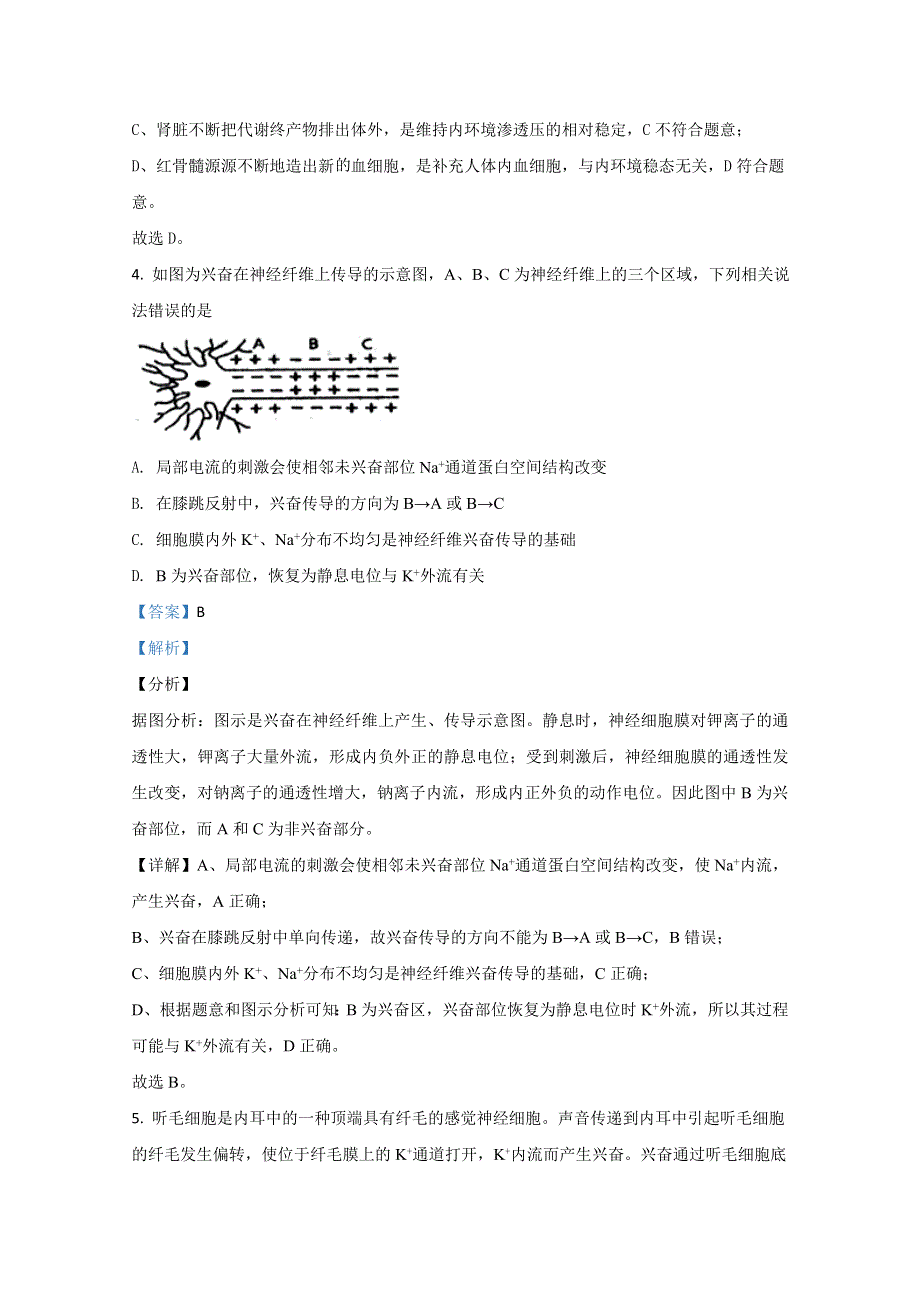 C、肾脏不断把代谢终产物排出体外，是维持内环境渗透压的相对稳定，C 不符合题意；

D、红骨髓源源不断地造出新的血细胞，是补充人体内血细胞，与内环境稳态无关，D 符合题意。

故选 D。

4. 如图为兴奋在神经纤维上传导的示意图，A、B、C 为神经纤维上的三个区域，下列相关说法错误的是

A B C
+ + + − − − + + +
− − − + + + − − −
− − − + + + − − −
+ + + − − − + + +

A. 局部电流的刺激会使相邻未兴奋部位 $Na^+$通道蛋白空间结构改变

B. 在膝跳反射中，兴奋传导的方向为 B→A 或 B→C

C. 细胞膜内外 $K^+$、$Na^+$分布不均匀是神经纤维兴奋传导的基础

D. B 为兴奋部位，恢复为静息电位与 $K^+$外流有关

【答案】B

【解析】

【分析】

据图分析：图示是兴奋在神经纤维上产生、传导示意图。静息时，神经细胞膜对钾离子的通透性大，钾离子大量外流，形成内负外正的静息电位；受到刺激后，神经细胞膜的通透性发生改变，对钠离子的通透性增大，钠离子内流，形成内正外负的动作电位。因此图中 B 为兴奋部位，而 A 和 C 为非兴奋部分。

【详解】A、局部电流的刺激会使相邻未兴奋部位 $Na^+$通道蛋白空间结构改变，使 $Na^+$内流，产生兴奋，A 正确；

B、兴奋在膝跳反射中单向传递，故兴奋传导的方向不能为 B→A 或 B→C，B 错误；

C、细胞膜内外 $K^+$、$Na^+$分布不均匀是神经纤维兴奋传导的基础，C 正确；

D、根据题意和图示分析可知：B 为兴奋区，兴奋部位恢复为静息电位时 $K^+$外流，所以其过程可能与 $K^+$外流有关，D 正确。

故选 B。

5. 听毛细胞是内耳中的一种顶端具有纤毛的感觉神经细胞。声音传递到内耳中引起听毛细胞的纤毛发生偏转，使位于纤毛膜上的 $K^+$通道打开，$K^+$内流而产生兴奋。兴奋通过听毛细胞底